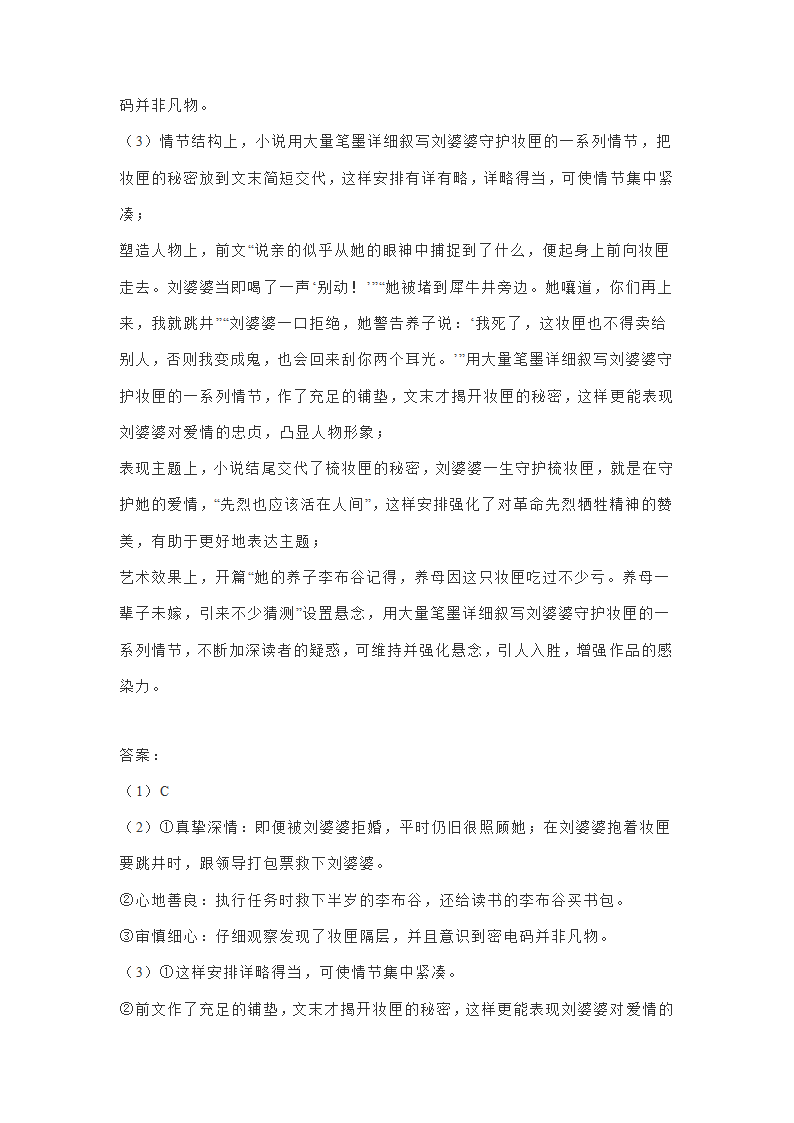 码并非凡物。

（3）情节结构上，小说用大量笔墨详细叙写刘婆婆守护妆匣的一系列情节，把妆匣的秘密放到文末简短交代，这样安排有详有略，详略得当，可使情节集中紧凑；

塑造人物上，前文“说亲的似乎从她的眼神中捕捉到了什么，便起身上前向妆匣走去。刘婆婆当即喝了一声‘别动！’”“她被堵到犀牛井旁边。她嚷道，你们再上来，我就跳井”“刘婆婆一口拒绝，她警告养子说：‘我死了，这妆匣也不得卖给别人，否则我变成鬼，也会回来刮你两个耳光。’”用大量笔墨详细叙写刘婆婆守护妆匣的一系列情节，作了充足的铺垫，文末才揭开妆匣的秘密，这样更能表现刘婆婆对爱情的忠贞，凸显人物形象；

表现主题上，小说结尾交代了梳妆匣的秘密，刘婆婆一生守护梳妆匣，就是在守护她的爱情，“先烈也应该活在人间”，这样安排强化了对革命先烈牺牲精神的赞美，有助于更好地表达主题；

艺术效果上，开篇“她的养子李布谷记得，养母因这只妆匣吃过不少亏。养母一辈子未嫁，引来不少猜测”设置悬念，用大量笔墨详细叙写刘婆婆守护妆匣的一系列情节，不断加深读者的疑惑，可维持并强化悬念，引人入胜，增强作品的感染力。

答案：

（1）C

（2）①真挚深情：即便被刘婆婆拒婚，平时仍旧很照顾她；在刘婆婆抱着妆匣要跳井时，跟领导打包票救下刘婆婆。

②心地善良：执行任务时救下半岁的李布谷，还给读书的李布谷买书包。

③审慎细心：仔细观察发现了妆匣隔层，并且意识到密电码并非凡物。

（3）①这样安排详略得当，可使情节集中紧凑。

②前文作了充足的铺垫，文末才揭开妆匣的秘密，这样更能表现刘婆婆对爱情的